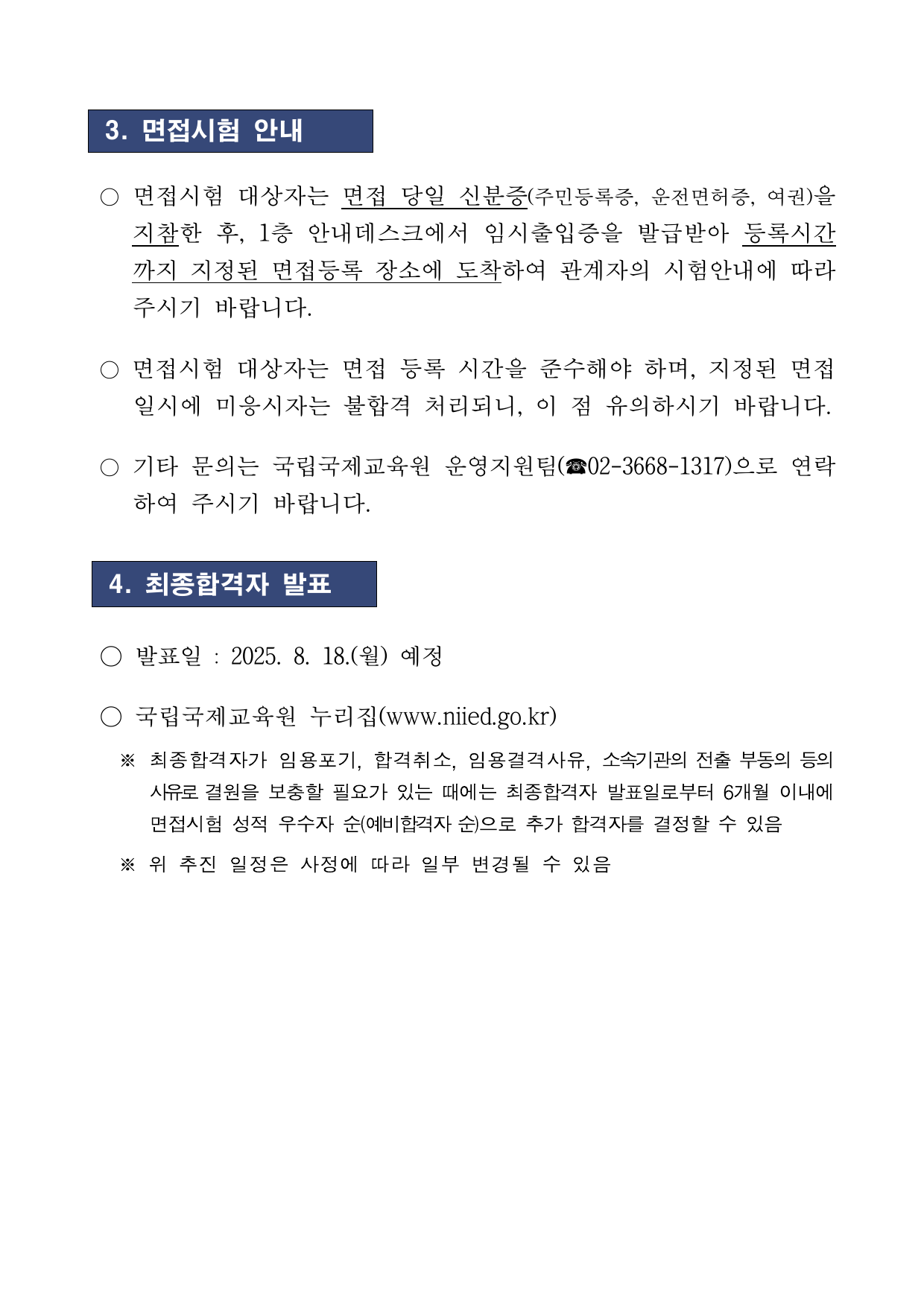 3. 면접시험 안내

○ 면접시험 대상자는 면접 당일 신분증(주민등록증, 운전면허증, 여권)을 지참한 후, 1층 안내데스크에서 임시출입증을 발급받아 등록시간까지 지정된 면접등록 장소에 도착하여 관계자의 시험안내에 따라 주시기 바랍니다.

○ 면접시험 대상자는 면접 등록 시간을 준수해야 하며, 지정된 면접 일시에 미응시자는 불합격 처리되니, 이 점 유의하시기 바랍니다.

○ 기타 문의는 국립국제교육원 운영지원팀(☎02-3668-1317)으로 연락하여 주시기 바랍니다.

4. 최종합격자 발표

○ 발표일 : 2025. 8. 18.(월) 예정

○ 국립국제교육원 누리집(www.niied.go.kr)

※ 최종합격자가 임용포기, 합격취소, 임용결격사유, 소속기관의 전출 부동의 등의 사유로 결원을 보충할 필요가 있는 때에는 최종합격자 발표일로부터 6개월 이내에 면접시험 성적 우수자 순(예비합격자 순)으로 추가 합격자를 결정할 수 있음

※ 위 추진 일정은 사정에 따라 일부 변경될 수 있음